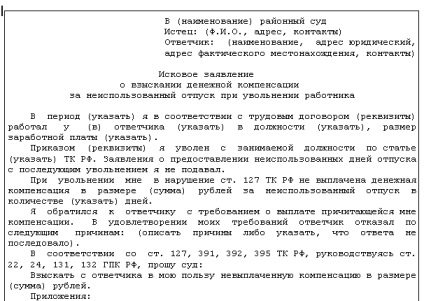 В (наименование) районный суд
Истец: (Ф.И.О., адрес, контакты)
Ответчик: (наименование, адрес юридический, адрес фактического местонахождения, контакты)

Исковое заявление
о взыскании денежной компенсации
за неиспользованный отпуск при увольнении работника

В период (указать) я в соответствии с трудовым договором (реквизиты) работал у (в) ответчика (указать) в должности (указать), размер заработной платы (указать).

Приказом (реквизиты) я уволен с занимаемой должности по статье (указать) ТК РФ. Заявления о предоставлении неиспользованных дней отпуска с последующим увольнением я не подавал.

При увольнении мне в нарушение ст. 127 ТК РФ не выплачена денежная компенсация в размере (сумма) рублей за неиспользованный отпуск в количестве (указать) дней.

Я обратился к ответчику с требованием о выплате причитающейся мне компенсации. В удовлетворении моих требований ответчик отказал по следующим причинам: (описать причины либо указать, что ответа не последовало).

В соответствии со ст. 127, 391, 392, 395 ТК РФ, руководствуясь ст. 22, 24, 131, 132 ГПК РФ, прошу суд:

Взыскать с ответчика в мою пользу невыплаченную компенсацию в размере (сумма) рублей.

Приложения: